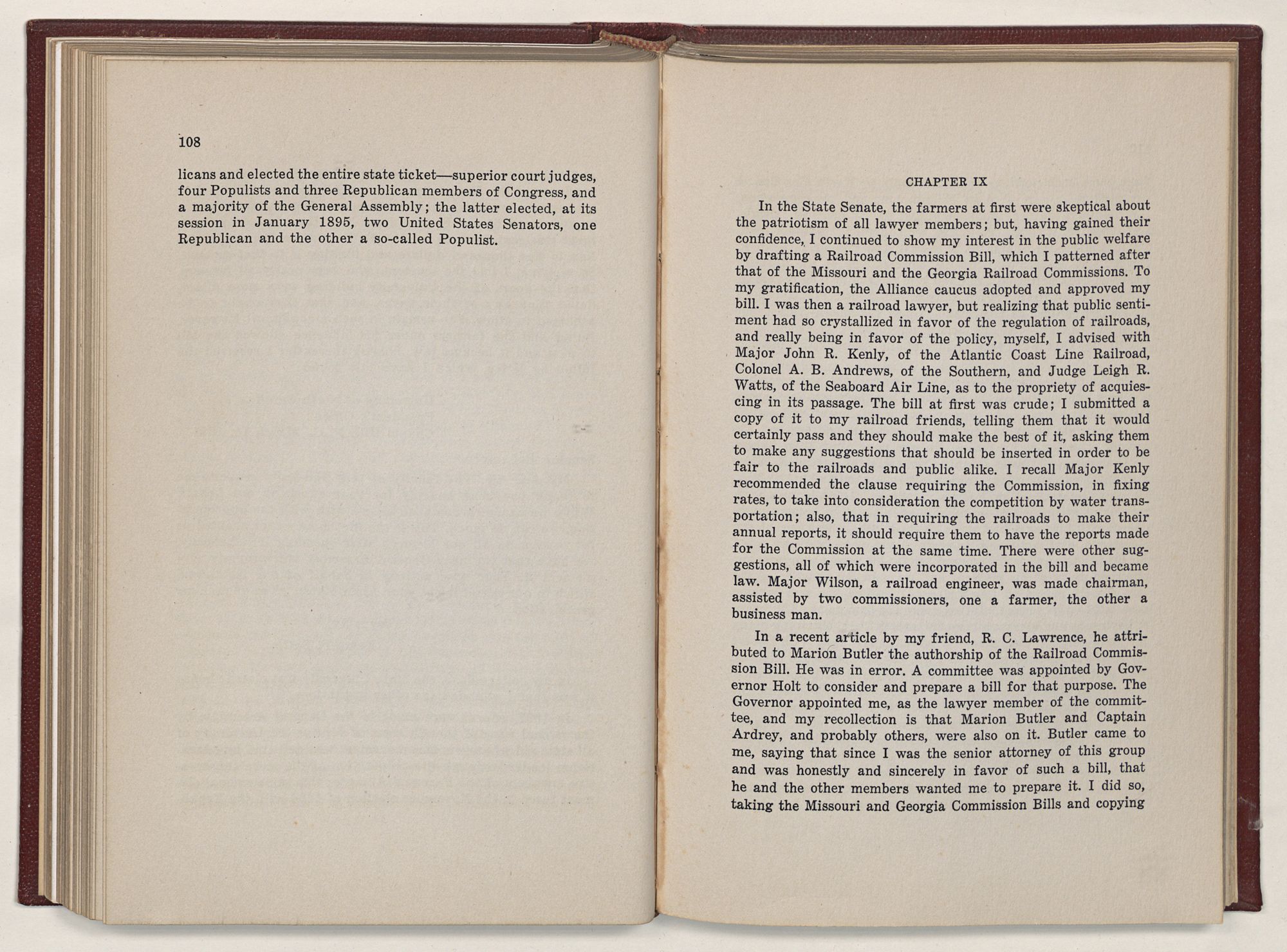 108

licans and elected the entire state ticket—superior court judges, four Populists and three Republican members of Congress, and a majority of the General Assembly; the latter elected, at its session in January 1895, two United States Senators, one Republican and the other a so-called Populist.

CHAPTER IX

In the State Senate, the farmers at first were skeptical about the patriotism of all lawyer members; but, having gained their confidence, I continued to show my interest in the public welfare by drafting a Railroad Commission Bill, which I patterned after that of the Missouri and the Georgia Railroad Commissions. To my gratification, the Alliance caucus adopted and approved my bill. I was then a railroad lawyer, but realizing that public sentiment had so crystallized in favor of the regulation of railroads, and really being in favor of the policy, myself, I advised with Major John R. Kenly, of the Atlantic Coast Line Railroad, Colonel A. B. Andrews, of the Southern, and Judge Leigh R. Watts, of the Seaboard Air Line, as to the propriety of acquiescing in its passage. The bill at first was crude; I submitted a copy of it to my railroad friends, telling them that it would certainly pass and they should make the best of it, asking them to make any suggestions that should be inserted in order to be fair to the railroads and public alike. I recall Major Kenly recommended the clause requiring the Commission, in fixing rates, to take into consideration the competition by water transportation; also, that in requiring the railroads to make their annual reports, it should require them to have the reports made for the Commission at the same time. There were other suggestions, all of which were incorporated in the bill and became law. Major Wilson, a railroad engineer, was made chairman, assisted by two commissioners, one a farmer, the other a business man.

In a recent article by my friend, R. C. Lawrence, he attributed to Marion Butler the authorship of the Railroad Commission Bill. He was in error. A committee was appointed by Governor Holt to consider and prepare a bill for that purpose. The Governor appointed me, as the lawyer member of the committee, and my recollection is that Marion Butler and Captain Ardrey, and probably others, were also on it. Butler came to me, saying that since I was the senior attorney of this group and was honestly and sincerely in favor of such a bill, that he and the other members wanted me to prepare it. I did so, taking the Missouri and Georgia Commission Bills and copying